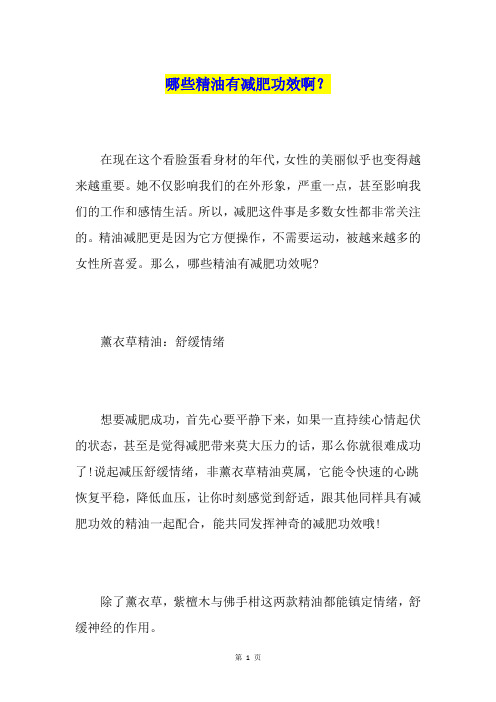 哪些精油有减肥功效啊？

在现在这个看脸蛋看身材的年代，女性的美丽似乎也变得越来越重要。她不仅影响我们的在外形象，严重一点，甚至影响我们的工作和感情生活。所以，减肥这件事是多数女性都非常关注的。精油减肥更是因为它方便操作，不需要运动，被越来越多的女性所喜爱。那么，哪些精油有减肥功效呢?

薰衣草精油：舒缓情绪

想要减肥成功，首先心要平静下来，如果一直持续心情起伏的状态，甚至是觉得减肥带来莫大压力的话，那么你就很难成功了!说起减压舒缓情绪，非薰衣草精油莫属，它能令快速的心跳恢复平稳，降低血压，让你时刻感觉到舒适，跟其他同样具有减肥功效的精油一起配合，能共同发挥神奇的减肥功效哦!

除了薰衣草，紫檀木与佛手柑这两款精油都能镇定情绪，舒缓神经的作用。

第 1 页